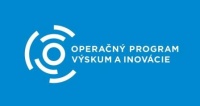 OPERAČNÝ PROGRAM
VÝSKUM A INOVÁCIE